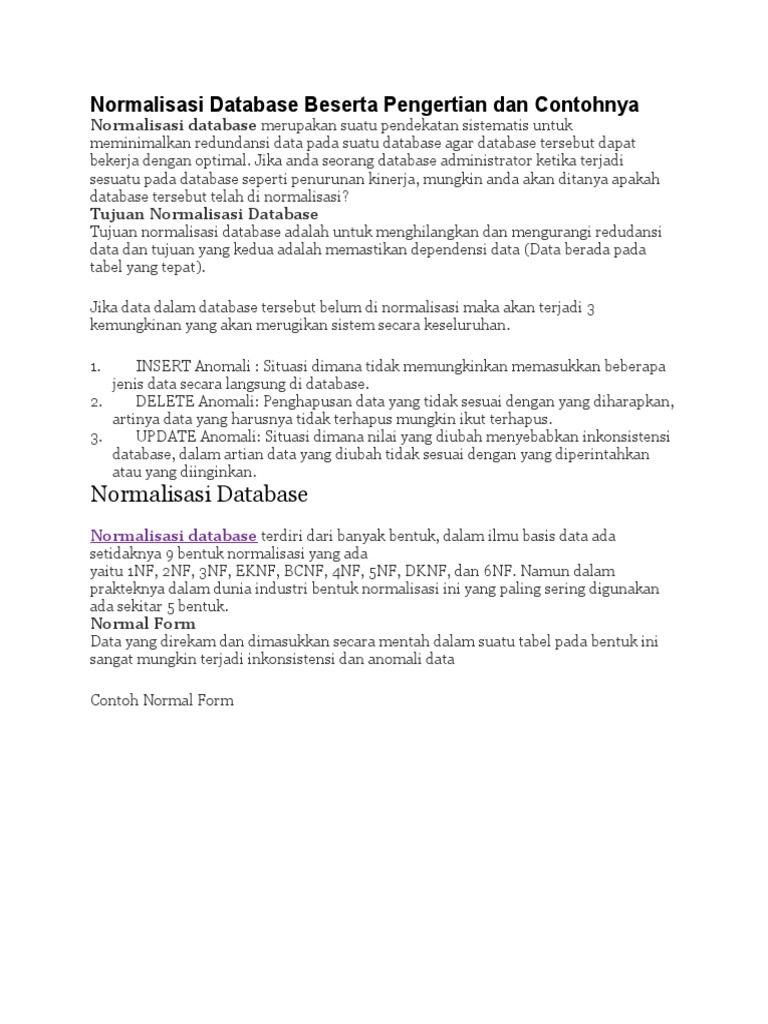 Normalisasi Database Beserta Pengertian dan Contohnya

Normalisasi database merupakan suatu pendekatan sistematis untuk meminimalkan redundansi data pada suatu database agar database tersebut dapat bekerja dengan optimal. Jika anda seorang database administrator ketika terjadi sesuatu pada database seperti penurunan kinerja, mungkin anda akan ditanya apakah database tersebut telah di normalisasi?

Tujuan Normalisasi Database

Tujuan normalisasi database adalah untuk menghilangkan dan mengurangi redudansi data dan tujuan yang kedua adalah memastikan dependensi data (Data berada pada tabel yang tepat).

Jika data dalam database tersebut belum di normalisasi maka akan terjadi 3 kemungkinan yang akan merugikan sistem secara keseluruhan.

1. INSERT Anomali : Situasi dimana tidak memungkinkan memasukkan beberapa jenis data secara langsung di database.
2. DELETE Anomali: Penghapusan data yang tidak sesuai dengan yang diharapkan, artinya data yang harusnya tidak terhapus mungkin ikut terhapus.
3. UPDATE Anomali: Situasi dimana nilai yang diubah menyebabkan inkonsistensi database, dalam artian data yang diubah tidak sesuai dengan yang diperintahkan atau yang diinginkan.

Normalisasi Database

Normalisasi database terdiri dari banyak bentuk, dalam ilmu basis data ada setidaknya 9 bentuk normalisasi yang ada yaitu 1NF, 2NF, 3NF, EKNF, BCNF, 4NF, 5NF, DKNF, dan 6NF. Namun dalam prakteknya dalam dunia industri bentuk normalisasi ini yang paling sering digunakan ada sekitar 5 bentuk.

Normal Form

Data yang direkam dan dimasukkan secara mentah dalam suatu tabel pada bentuk ini sangat mungkin terjadi inkonsistensi dan anomali data

Contoh Normal Form